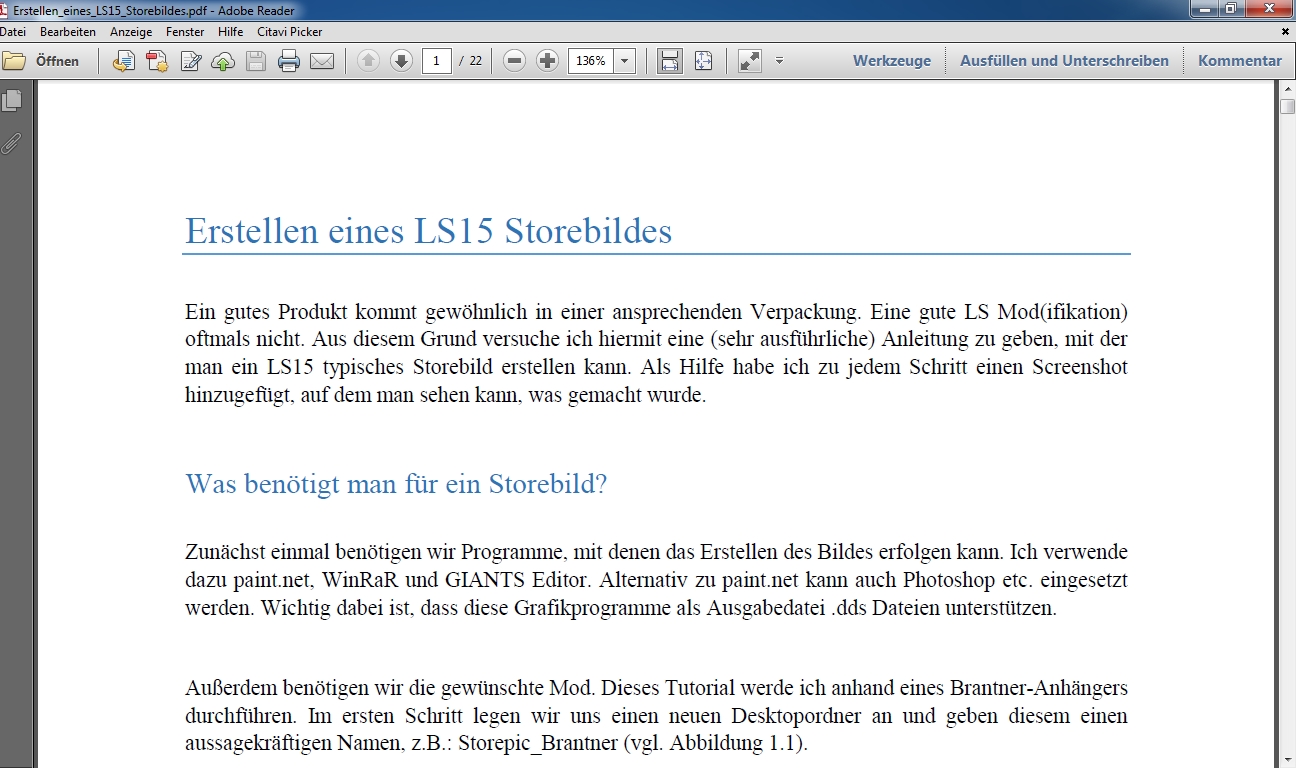 Erstellen_eines_LS15_Storebildes.pdf - Adobe Reader

Datei Bearbeiten Anzeige Fenster Hilfe Citavi Picker

Öffnen 1 / 22 136% Werkzeuge Ausfüllen und Unterschreiben Kommentar

Erstellen eines LS15 Storebildes

Ein gutes Produkt kommt gewöhnlich in einer ansprechenden Verpackung. Eine gute LS Mod(ifikation) oftmals nicht. Aus diesem Grund versuche ich hiermit eine (sehr ausführliche) Anleitung zu geben, mit der man ein LS15 typisches Storebild erstellen kann. Als Hilfe habe ich zu jedem Schritt einen Screenshot hinzugefügt, auf dem man sehen kann, was gemacht wurde.

Was benötigt man für ein Storebild?

Zunächst einmal benötigen wir Programme, mit denen das Erstellen des Bildes erfolgen kann. Ich verwende dazu paint.net, WinRaR und GIANTS Editor. Alternativ zu paint.net kann auch Photoshop etc. eingesetzt werden. Wichtig dabei ist, dass diese Grafikprogramme als Ausgabedatei .dds Dateien unterstützen.

Außerdem benötigen wir die gewünschte Mod. Dieses Tutorial werde ich anhand eines Brantner-Anhängers durchführen. Im ersten Schritt legen wir uns einen neuen Desktopordner an und geben diesem einen aussagekräftigen Namen, z.B.: Storepic_Brantner (vgl. Abbildung 1.1).